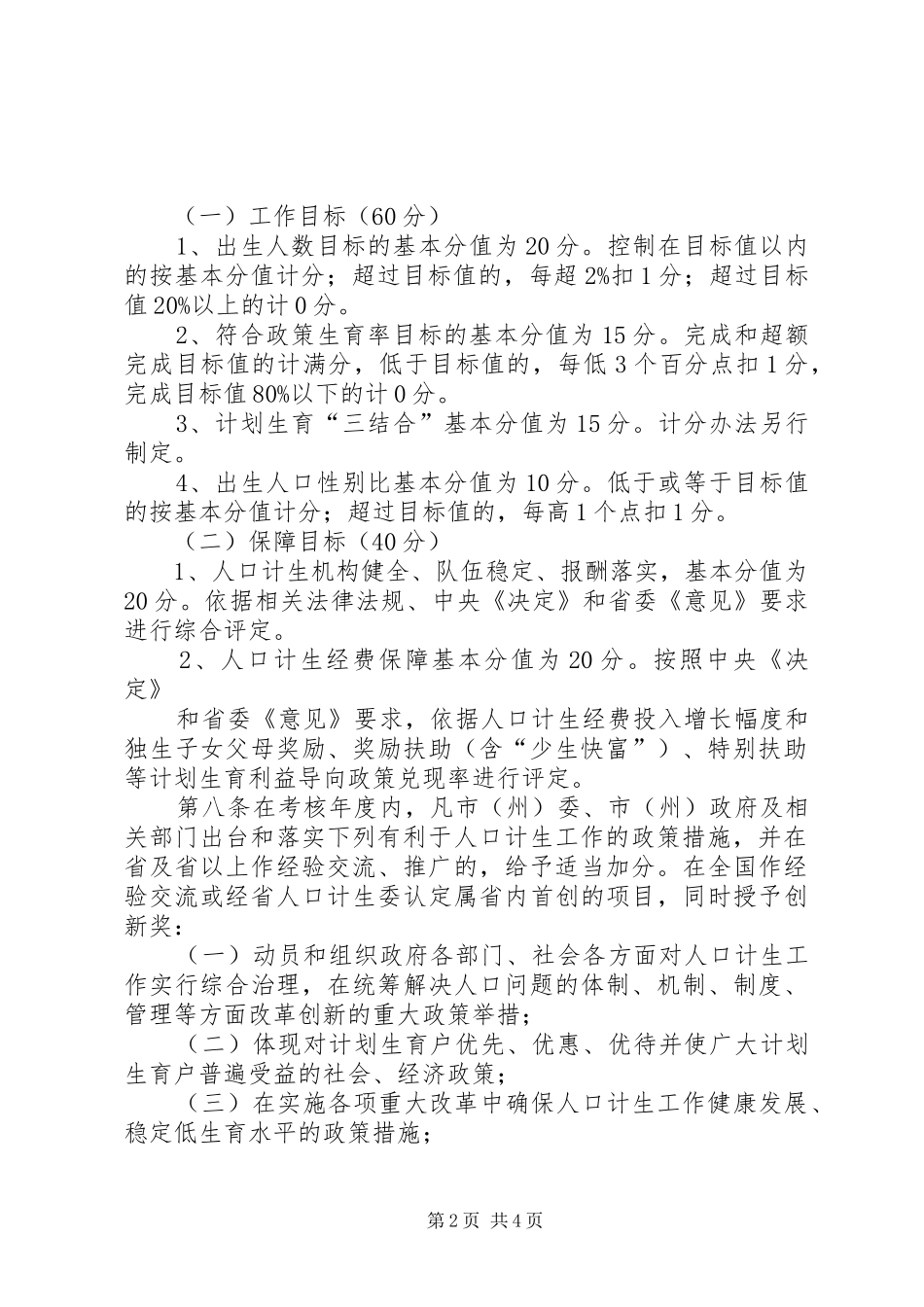 （一）工作目标（60分）

1、出生人数目标的基本分值为20分。控制在目标值以内的按基本分值计分；超过目标值的，每超2%扣1分；超过目标值20%以上的计0分。

2、符合政策生育率目标的基本分值为15分。完成和超额完成目标值的计满分，低于目标值的，每低3个百分点扣1分，完成目标值80%以下的计0分。

3、计划生育“三结合”基本分值为15分。计分办法另行制定。

4、出生人口性别比基本分值为10分。低于或等于目标值的按基本分值计分；超过目标值的，每高1个点扣1分。

（二）保障目标（40分）

1、人口计生机构健全、队伍稳定、报酬落实，基本分值为20分。依据相关法律法规、中央《决定》和省委《意见》要求进行综合评定。

2、人口计生经费保障基本分值为20分。按照中央《决定》

和省委《意见》要求，依据人口计生经费投入增长幅度和独生子女父母奖励、奖励扶助（含“少生快富”）、特别扶助等计划生育利益导向政策兑现率进行评定。

第八条在考核年度内，凡市（州）委、市（州）政府及相关部门出台和落实下列有利于人口计生工作的政策措施，并在省及省以上作经验交流、推广的，给予适当加分。在全国作经验交流或经省人口计生委认定属省内首创的项目，同时授予创新奖：

（一）动员和组织政府各部门、社会各方面对人口计生工作实行综合治理，在统筹解决人口问题的体制、机制、制度、管理等方面改革创新的重大政策举措；

（二）体现对计划生育户优先、优惠、优待并使广大计划生育户普遍受益的社会、经济政策；

（三）在实施各项重大改革中确保人口计生工作健康发展、稳定低生育水平的政策措施；

第2页 共4页